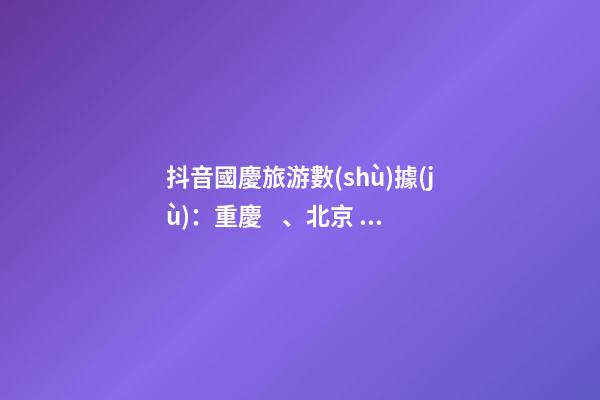 抖音國慶旅游數(shù)據(jù)：重慶　、北京 ...